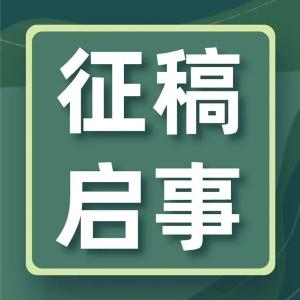 征稿
启事